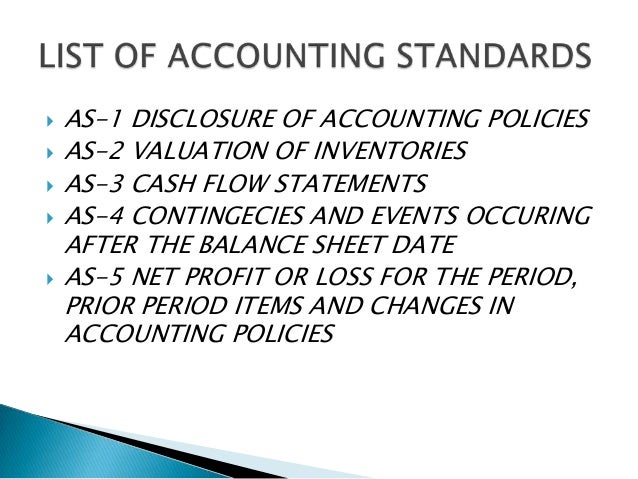 LIST OF ACCOUNTING STANDARDS

▸ AS-1 DISCLOSURE OF ACCOUNTING POLICIES
▸ AS-2 VALUATION OF INVENTORIES
▸ AS-3 CASH FLOW STATEMENTS
▸ AS-4 CONTINGECIES AND EVENTS OCCURING AFTER THE BALANCE SHEET DATE
▸ AS-5 NET PROFIT OR LOSS FOR THE PERIOD, PRIOR PERIOD ITEMS AND CHANGES IN ACCOUNTING POLICIES